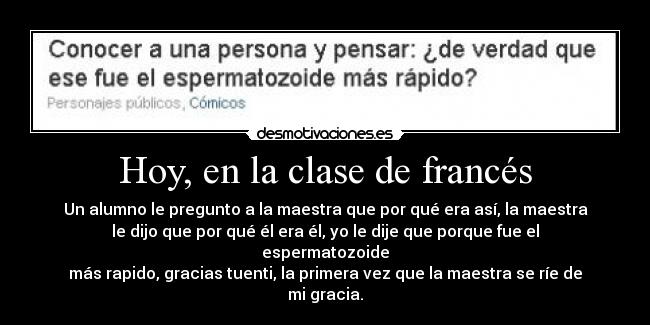 Conocer a una persona y pensar: ¿de verdad que ese fue el espermatozoide más rápido?
Personajes públicos, Cómicos

desmotivaciones.es

Hoy, en la clase de francés

Un alumno le pregunto a la maestra que por qué era así, la maestra le dijo que por qué él era él, yo le dije que porque fue el espermatozoide
más rapido, gracias tuenti, la primera vez que la maestra se ríe de mi gracia.